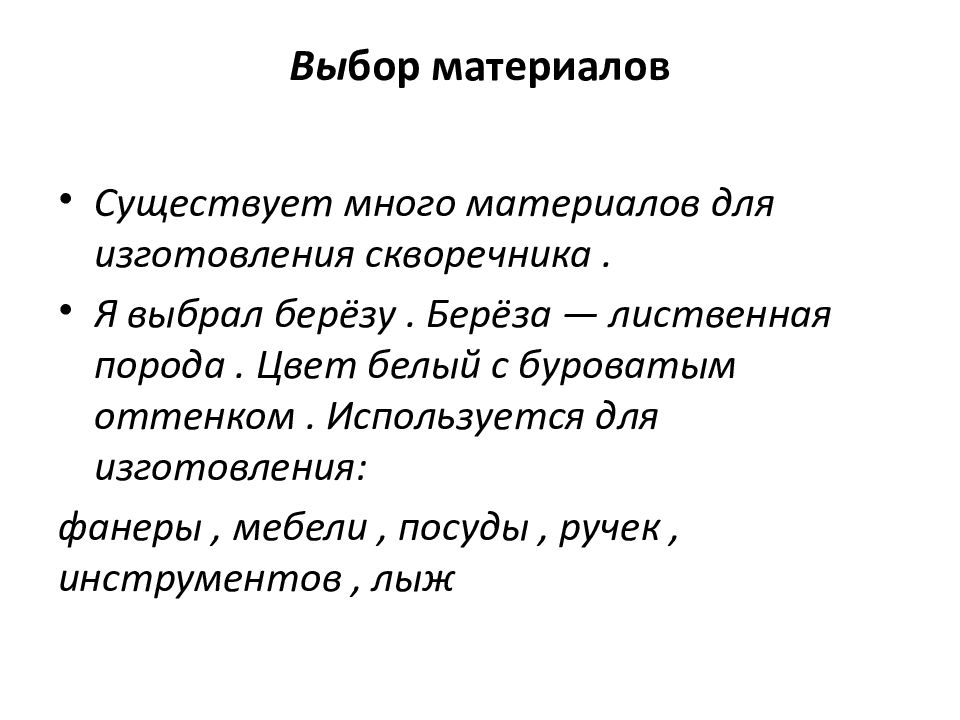 Выбор материалов

• Существует много материалов для изготовления скворечника .

• Я выбрал берёзу . Берёза — лиственная порода . Цвет белый с буроватым оттенком . Используется для изготовления:

фанеры , мебели , посуды , ручек , инструментов , лыж